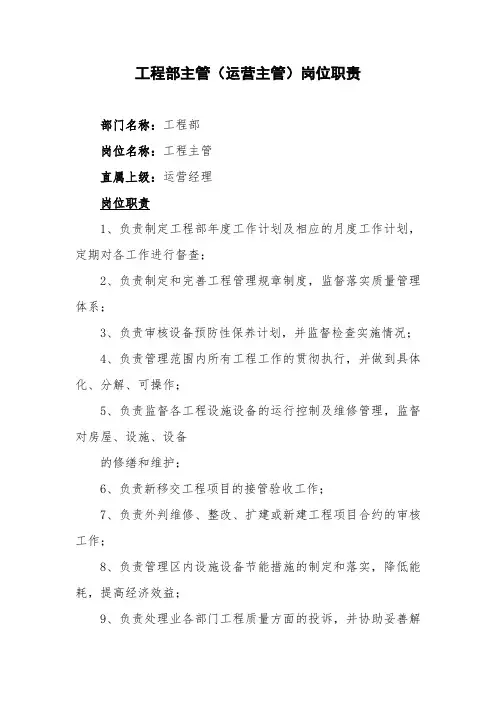 工程部主管（运营主管）岗位职责

部门名称：工程部

岗位名称：工程主管

直属上级：运营经理

岗位职责

1、负责制定工程部年度工作计划及相应的月度工作计划，定期对各工作进行督查；

2、负责制定和完善工程管理规章制度，监督落实质量管理体系；

3、负责审核设备预防性保养计划，并监督检查实施情况；

4、负责管理范围内所有工程工作的贯彻执行，并做到具体化、分解、可操作；

5、负责监督各工程设施设备的运行控制及维修管理，监督对房屋、设施、设备

的修缮和维护；

6、负责新移交工程项目的接管验收工作；

7、负责外判维修、整改、扩建或新建工程项目合约的审核工作；

8、负责管理区内设施设备节能措施的制定和落实，降低能耗，提高经济效益；

9、负责处理业各部门工程质量方面的投诉，并协助妥善解